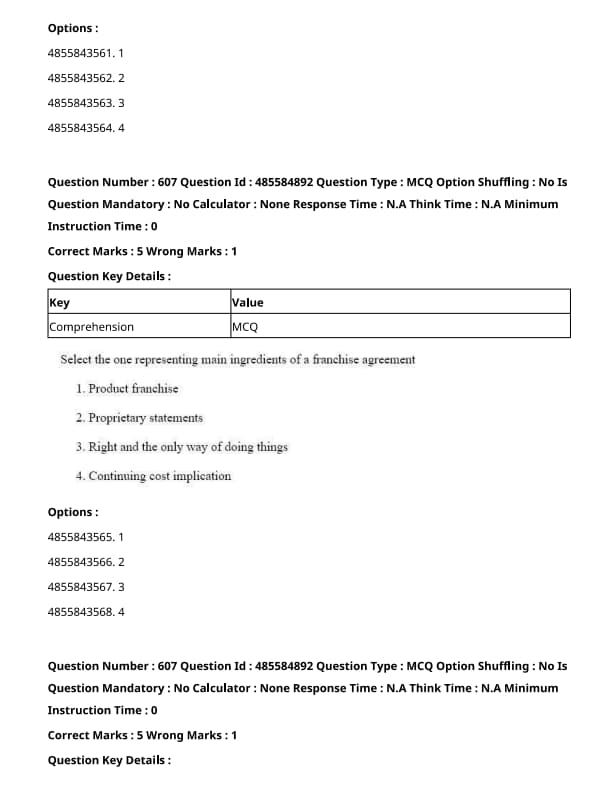 Options :

4855843561. 1

4855843562. 2

4855843563. 3

4855843564. 4

Question Number : 607 Question Id : 485584892 Question Type : MCQ Option Shuffling : No Is Question Mandatory : No Calculator : None Response Time : N.A Think Time : N.A Minimum Instruction Time : 0

Correct Marks : 5 Wrong Marks : 1

Question Key Details :

| Key | Value |
|---|---|
| Comprehension | MCQ |

Select the one representing main ingredients of a franchise agreement

1. Product franchise

2. Proprietary statements

3. Right and the only way of doing things

4. Continuing cost implication

Options :

4855843565. 1

4855843566. 2

4855843567. 3

4855843568. 4

Question Number : 607 Question Id : 485584892 Question Type : MCQ Option Shuffling : No Is Question Mandatory : No Calculator : None Response Time : N.A Think Time : N.A Minimum Instruction Time : 0

Correct Marks : 5 Wrong Marks : 1

Question Key Details :